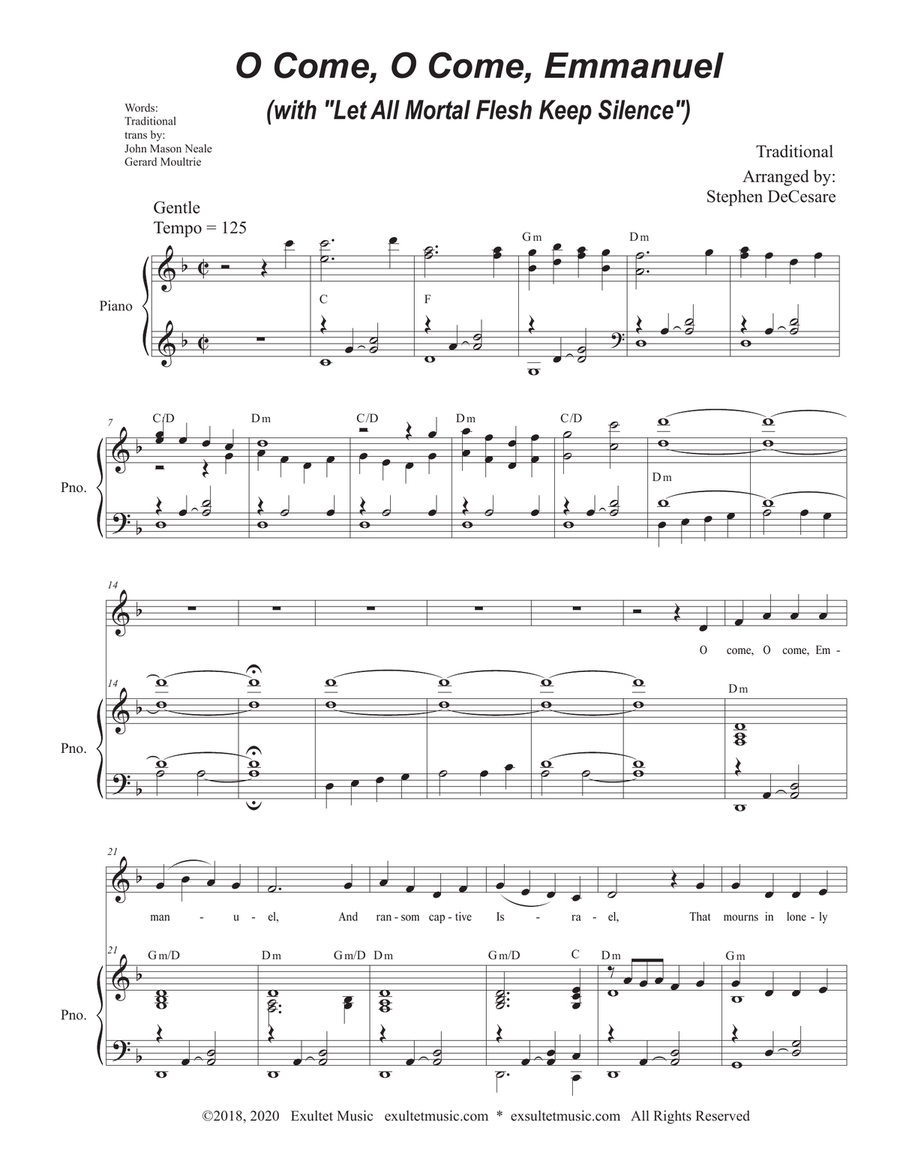 O Come, O Come, Emmanuel

(with "Let All Mortal Flesh Keep Silence")

Words:
Traditional
trans by:
John Mason Neale
Gerard Moultrie

Traditional
Arranged by:
Stephen DeCesare

Gentle
Tempo = 125

Piano

C F Gm Dm

7

Pno.

C/D Dm C/D Dm C/D Dm

14

O come, O come, Em -

14

Pno.

Dm

21

man - u - el, And ran - som cap - tive Is - ra - el, That mourns in lone - ly

21

Pno.

Gm/D Dm Gm/D Dm Gm/D C Dm Gm

©2018, 2020 Exultet Music exultetmusic.com * exsultetmusic.com All Rights Reserved